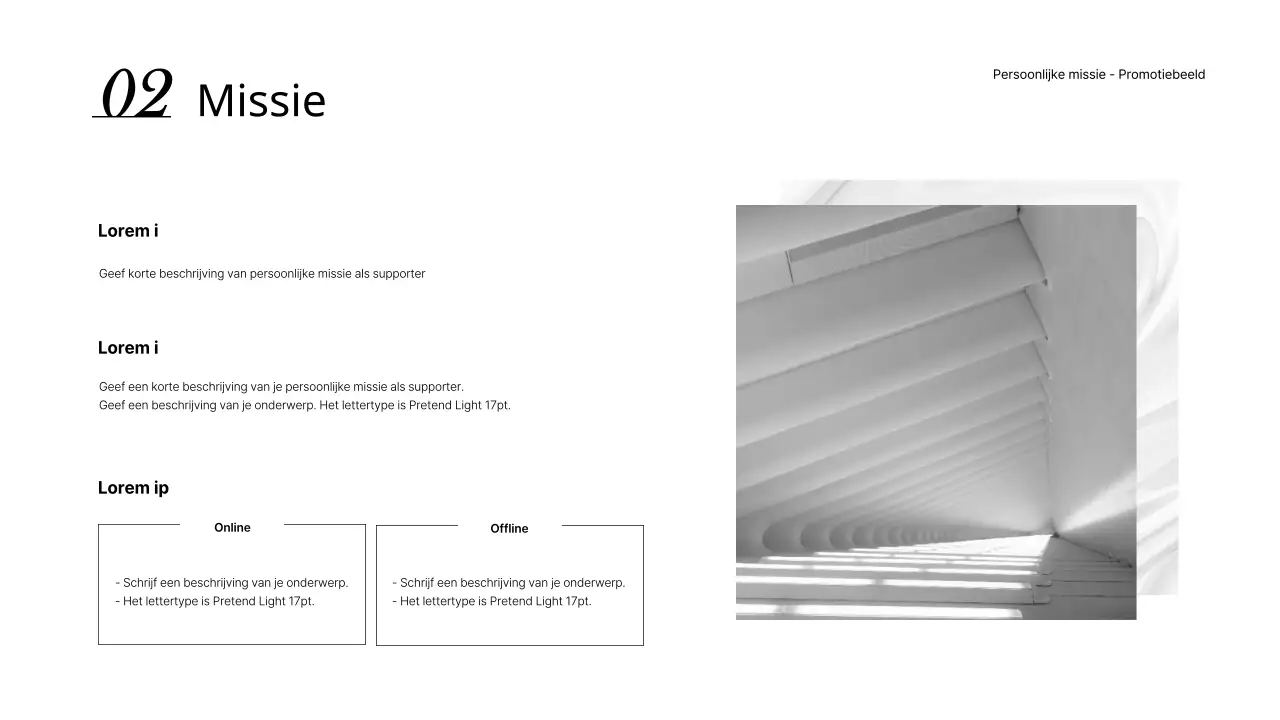 02 Missie

Persoonlijke missie - Promotiebeeld

Lorem i

Geef korte beschrijving van persoonlijke missie als supporter

Lorem i

Geef een korte beschrijving van je persoonlijke missie als supporter.
Geef een beschrijving van je onderwerp. Het lettertype is Pretend Light 17pt.

Lorem ip

Online

- Schrijf een beschrijving van je onderwerp.
- Het lettertype is Pretend Light 17pt.

Offline

- Schrijf een beschrijving van je onderwerp.
- Het lettertype is Pretend Light 17pt.